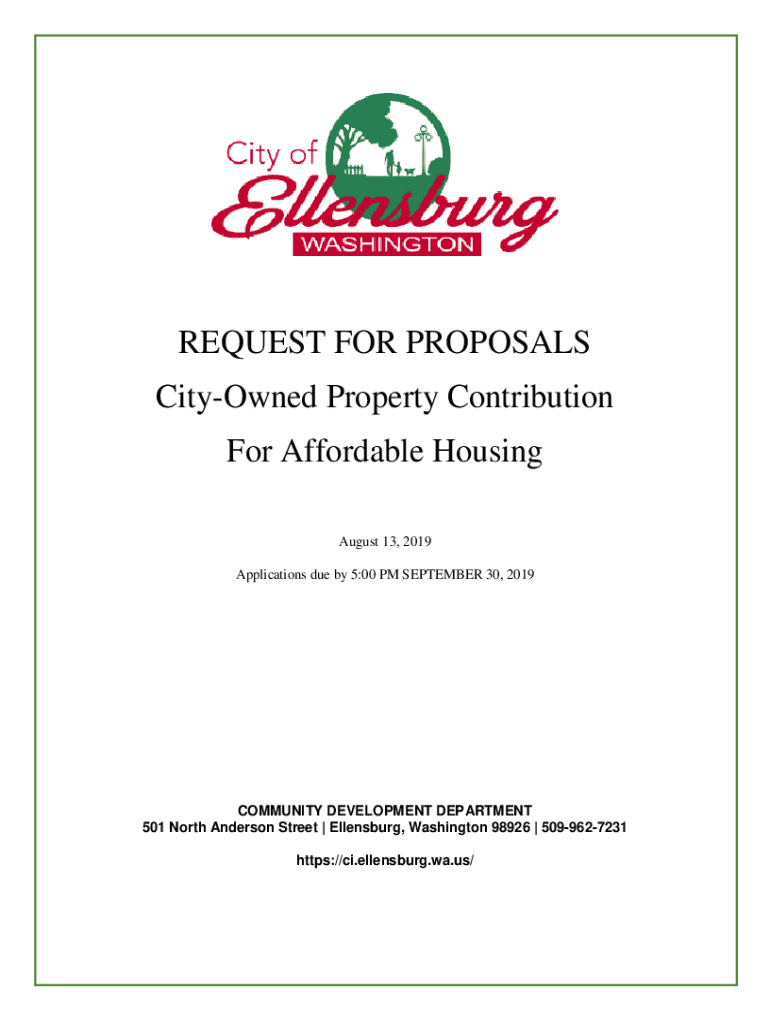 City of
Ellensburg
WASHINGTON

REQUEST FOR PROPOSALS
City-Owned Property Contribution
For Affordable Housing

August 13, 2019

Applications due by 5:00 PM SEPTEMBER 30, 2019

COMMUNITY DEVELOPMENT DEPARTMENT
501 North Anderson Street | Ellensburg, Washington 98926 | 509-962-7231

https://ci.ellensburg.wa.us/